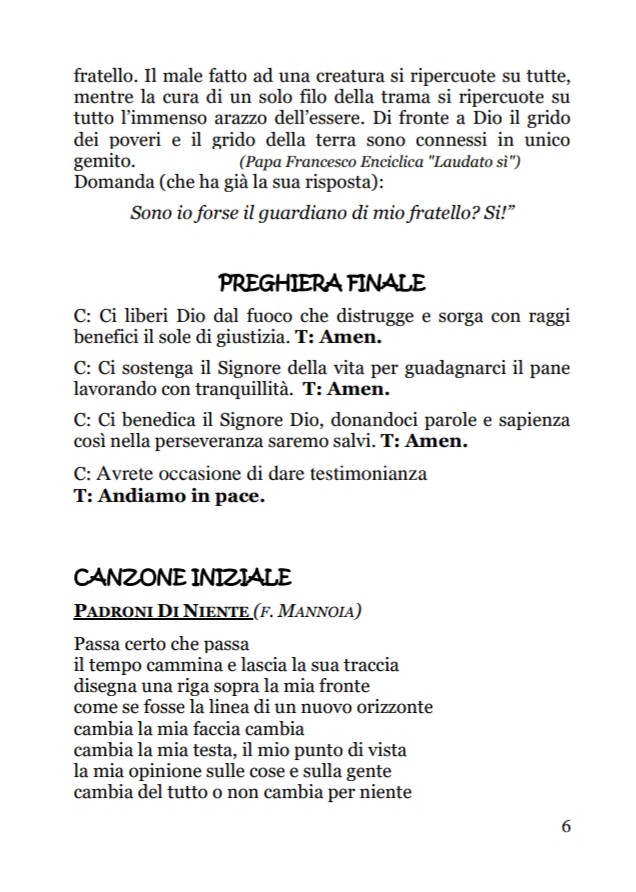 fratello. Il male fatto ad una creatura si ripercuote su tutte, mentre la cura di un solo filo della trama si ripercuote su tutto l'immenso arazzo dell'essere. Di fronte a Dio il grido dei poveri e il grido della terra sono connessi in unico gemito. (Papa Francesco Enciclica "Laudato sì")
Domanda (che ha già la sua risposta):

Sono io forse il guardiano di mio fratello? Sì!"

PREGHIERA FINALE

C: Ci liberi Dio dal fuoco che distrugge e sorga con raggi benefici il sole di giustizia. T: Amen.

C: Ci sostenga il Signore della vita per guadagnarci il pane lavorando con tranquillità. T: Amen.

C: Ci benedica il Signore Dio, donandoci parole e sapienza così nella perseveranza saremo salvi. T: Amen.

C: Avrete occasione di dare testimonianza
T: Andiamo in pace.

CANZONE INIZIALE

PADRONI DI NIENTE (F. MANNOIA)

Passa certo che passa
il tempo cammina e lascia la sua traccia
disegna una riga sopra la mia fronte
come se fosse la linea di un nuovo orizzonte
cambia la mia faccia cambia
cambia la mia testa, il mio punto di vista
la mia opinione sulle cose e sulla gente
cambia del tutto o non cambia per niente

6